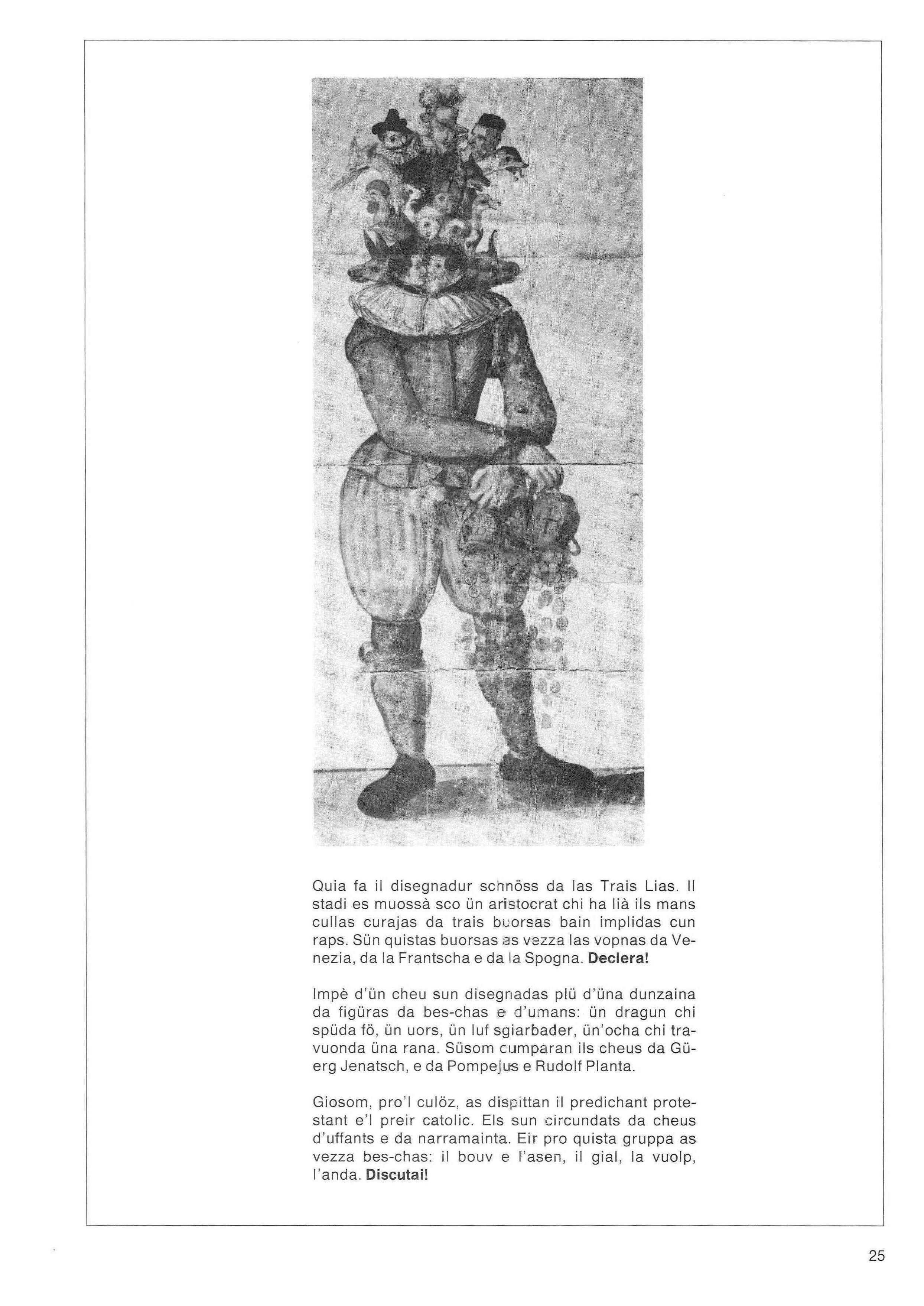 Quia fa il disegnadur schnöss da las Trais Lias. Il stadi es muossà sco ün aristocrat chi ha lià ils mans cullas curajas da trais buorsas bain implidas cun raps. Sün quistas buorsas as vezza las vopnas da Venezia, da la Frantscha e da la Spogna. **Declera!**

Impè d'ün cheu sun disegnadas plü d'üna dunzaina da figüras da bes-chas e d'umans: ün dragun chi spüda fö, ün uors, ün luf sgiarbader, ün'ocha chi travuonda üna rana. Süsom cumparan ils cheus da Güerg Jenatsch, e da Pompejus e Rudolf Planta.

Giosom, pro'l culöz, as dispittan il predichant protestant e'l preir catolic. Els sun circundats da cheus d'uffants e da narramainta. Eir pro quista gruppa as vezza bes-chas: il bouv e l'asen, il gial, la vuolp, l'anda. **Discutai!**

25